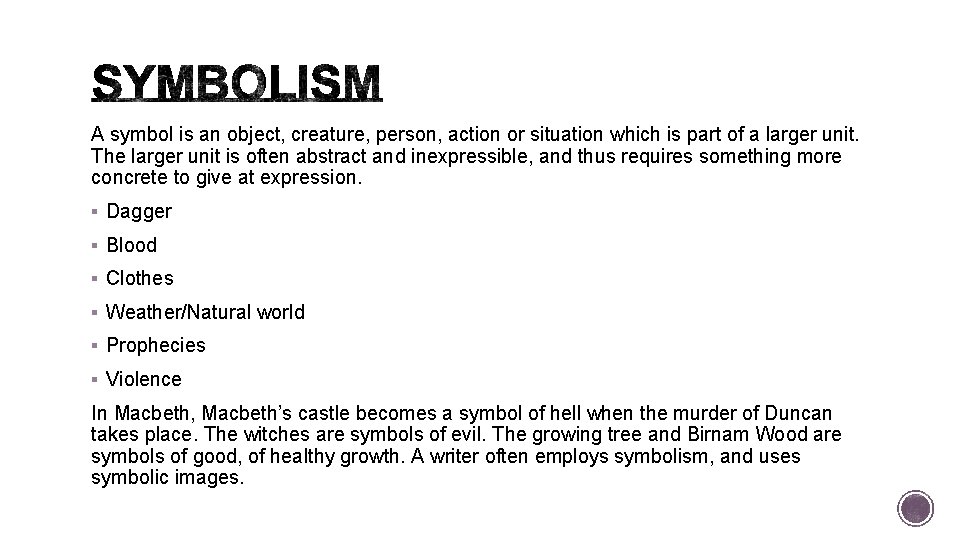 SYMBOLISM

A symbol is an object, creature, person, action or situation which is part of a larger unit. The larger unit is often abstract and inexpressible, and thus requires something more concrete to give at expression.

• Dagger

• Blood

• Clothes

• Weather/Natural world

• Prophecies

• Violence

In Macbeth, Macbeth's castle becomes a symbol of hell when the murder of Duncan takes place. The witches are symbols of evil. The growing tree and Birnam Wood are symbols of good, of healthy growth. A writer often employs symbolism, and uses symbolic images.